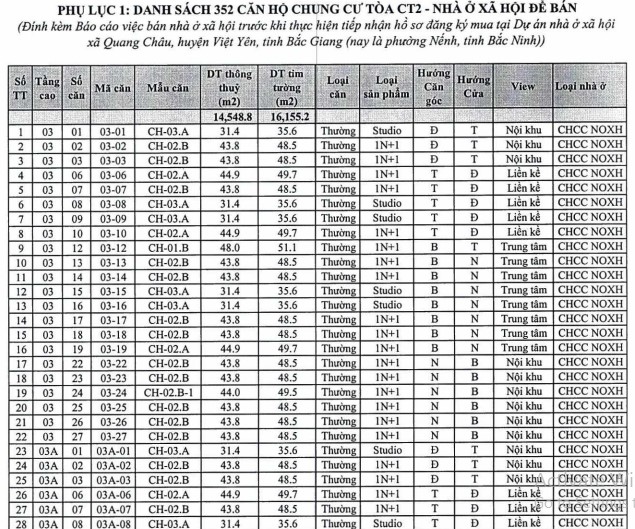 PHỤ LỤC 1: DANH SÁCH 352 CĂN HỘ CHUNG CƯ TÒA CT2 - NHÀ Ở XÃ HỘI ĐỂ BÁN
(Đính kèm Báo cáo việc bán nhà ở xã hội trước khi thực hiện tiếp nhận hồ sơ đăng ký mua tại Dự án nhà ở xã hội xã Quang Châu, huyện Việt Yên, tỉnh Bắc Giang (nay là phường Nếnh, tỉnh Bắc Ninh))

| Số TT | Tầng cao | Số căn | Mã căn | Mẫu căn | DT thông thuỷ (m2) | DT tim tường (m2) | Loại căn | Loại sản phẩm | Hướng Căn góc | Hướng Cửa | View | Loại nhà ở |
|---|---|---|---|---|---|---|---|---|---|---|---|---|
| | | | | | 14,548.8 | 16,155.2 | | | | | | |
| 1 | 03 | 01 | 03-01 | CH-03.A | 31.4 | 35.6 | Thường | Studio | Đ | T | Nội khu | CHCC NOXH |
| 2 | 03 | 02 | 03-02 | CH-02.B | 43.8 | 48.5 | Thường | 1N+1 | Đ | T | Nội khu | CHCC NOXH |
| 3 | 03 | 03 | 03-03 | CH-02.B | 43.8 | 48.5 | Thường | 1N+1 | Đ | T | Nội khu | CHCC NOXH |
| 4 | 03 | 06 | 03-06 | CH-02.A | 44.9 | 49.7 | Thường | 1N+1 | T | Đ | Liền kề | CHCC NOXH |
| 5 | 03 | 07 | 03-07 | CH-02.B | 43.8 | 48.5 | Thường | 1N+1 | T | Đ | Liền kề | CHCC NOXH |
| 6 | 03 | 08 | 03-08 | CH-03.A | 31.4 | 35.6 | Thường | Studio | T | Đ | Liền kề | CHCC NOXH |
| 7 | 03 | 09 | 03-09 | CH-03.A | 31.4 | 35.6 | Thường | Studio | T | Đ | Liền kề | CHCC NOXH |
| 8 | 03 | 10 | 03-10 | CH-02.A | 44.9 | 49.7 | Thường | 1N+1 | T | Đ | Liền kề | CHCC NOXH |
| 9 | 03 | 12 | 03-12 | CH-01.B | 48.0 | 51.1 | Thường | 1N+1 | B | T | Trung tâm | CHCC NOXH |
| 10 | 03 | 13 | 03-13 | CH-02.B | 43.8 | 48.5 | Thường | 1N+1 | B | N | Trung tâm | CHCC NOXH |
| 11 | 03 | 14 | 03-14 | CH-02.B | 43.8 | 48.5 | Thường | 1N+1 | B | N | Trung tâm | CHCC NOXH |
| 12 | 03 | 15 | 03-15 | CH-03.A | 31.4 | 35.6 | Thường | Studio | B | N | Trung tâm | CHCC NOXH |
| 13 | 03 | 16 | 03-16 | CH-03.A | 31.4 | 35.6 | Thường | Studio | B | N | Trung tâm | CHCC NOXH |
| 14 | 03 | 17 | 03-17 | CH-02.B | 43.8 | 48.5 | Thường | 1N+1 | B | N | Trung tâm | CHCC NOXH |
| 15 | 03 | 18 | 03-18 | CH-02.B | 43.8 | 48.5 | Thường | 1N+1 | B | N | Trung tâm | CHCC NOXH |
| 16 | 03 | 19 | 03-19 | CH-02.A | 44.9 | 49.7 | Thường | 1N+1 | B | N | Trung tâm | CHCC NOXH |
| 17 | 03 | 22 | 03-22 | CH-02.B | 43.8 | 48.5 | Thường | 1N+1 | N | B | Nội khu | CHCC NOXH |
| 18 | 03 | 23 | 03-23 | CH-02.B | 43.8 | 48.5 | Thường | 1N+1 | N | B | Nội khu | CHCC NOXH |
| 19 | 03 | 24 | 03-24 | CH-02.B-1 | 44.0 | 49.5 | Thường | 1N+1 | N | B | Nội khu | CHCC NOXH |
| 20 | 03 | 25 | 03-25 | CH-02.B | 43.8 | 48.5 | Thường | 1N+1 | N | B | Nội khu | CHCC NOXH |
| 21 | 03 | 26 | 03-26 | CH-02.B | 43.8 | 48.5 | Thường | 1N+1 | N | B | Nội khu | CHCC NOXH |
| 22 | 03 | 27 | 03-27 | CH-02.B | 43.8 | 48.5 | Thường | 1N+1 | N | B | Nội khu | CHCC NOXH |
| 23 | 03A | 01 | 03A-01 | CH-03.A | 31.4 | 35.6 | Thường | Studio | Đ | T | Nội khu | CHCC NOXH |
| 24 | 03A | 02 | 03A-02 | CH-02.B | 43.8 | 48.5 | Thường | 1N+1 | Đ | T | Nội khu | CHCC NOXH |
| 25 | 03A | 03 | 03A-03 | CH-02.B | 43.8 | 48.5 | Thường | 1N+1 | Đ | T | Nội khu | CHCC NOXH |
| 26 | 03A | 06 | 03A-06 | CH-02.A | 44.9 | 49.7 | Thường | 1N+1 | T | Đ | Liền kề | CHCC NOXH |
| 27 | 03A | 07 | 03A-07 | CH-02.B | 43.8 | 48.5 | Thường | 1N+1 | T | Đ | Liền kề | CHCC NOXH |
| 28 | 03A | 08 | 03A-08 | CH-03.A | 31.4 | 35.6 | Thường | Studio | T | Đ | Liền kề | CHCC NOXH |